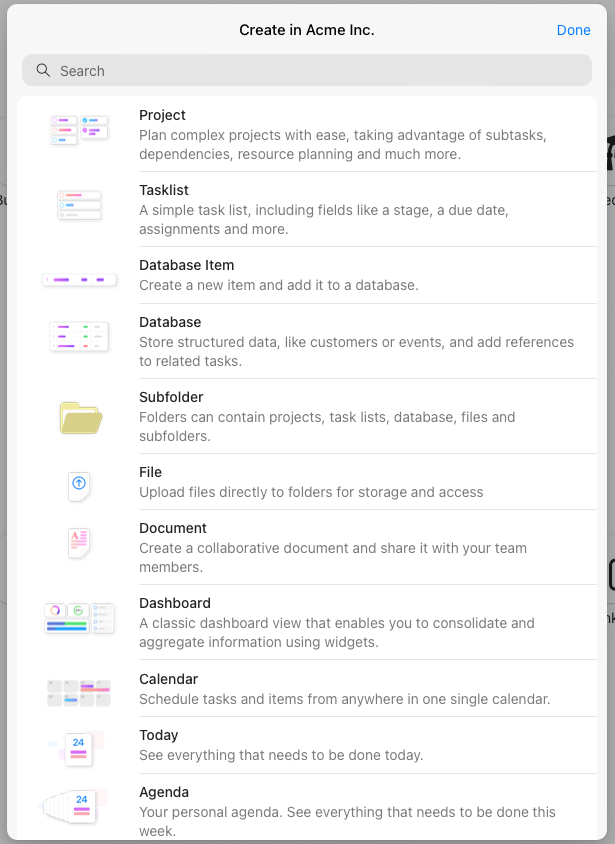 Create in Acme Inc.

Done

Search

Project
Plan complex projects with ease, taking advantage of subtasks, dependencies, resource planning and much more.

Tasklist
A simple task list, including fields like a stage, a due date, assignments and more.

Database Item
Create a new item and add it to a database.

Database
Store structured data, like customers or events, and add references to related tasks.

Subfolder
Folders can contain projects, task lists, database, files and subfolders.

File
Upload files directly to folders for storage and access

Document
Create a collaborative document and share it with your team members.

Dashboard
A classic dashboard view that enables you to consolidate and aggregate information using widgets.

Calendar
Schedule tasks and items from anywhere in one single calendar.

24
Today
See everything that needs to be done today.

24
Agenda
Your personal agenda. See everything that needs to be done this week.